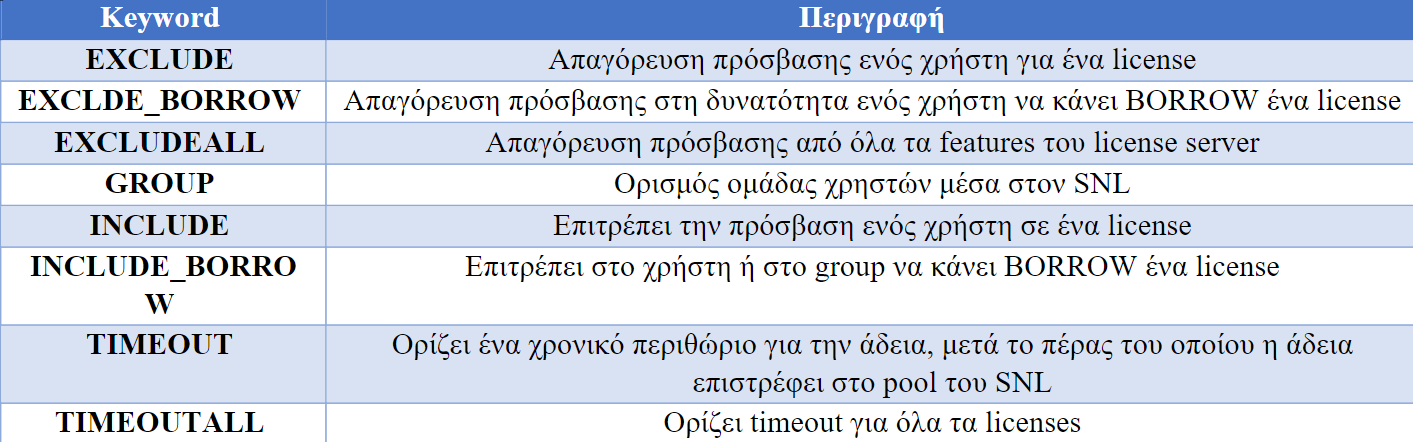 | Keyword | Περιγραφή |
|---|---|
| EXCLUDE | Απαγόρευση πρόσβασης ενός χρήστη για ένα license |
| EXCLDE_BORROW | Απαγόρευση πρόσβασης στη δυνατότητα ενός χρήστη να κάνει BORROW ένα license |
| EXCLUDEALL | Απαγόρευση πρόσβασης από όλα τα features του license server |
| GROUP | Ορισμός ομάδας χρηστών μέσα στον SNL |
| INCLUDE | Επιτρέπει την πρόσβαση ενός χρήστη σε ένα license |
| INCLUDE_BORROW | Επιτρέπει στο χρήστη ή στο group να κάνει BORROW ένα license |
| TIMEOUT | Ορίζει ένα χρονικό περιθώριο για την άδεια, μετά το πέρας του οποίου η άδεια επιστρέφει στο pool του SNL |
| TIMEOUTALL | Ορίζει timeout για όλα τα licenses |